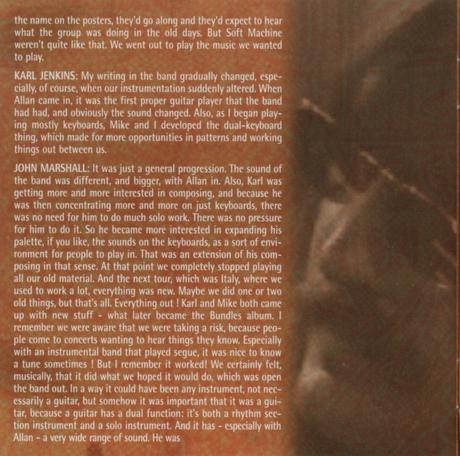 the name on the posters, they'd go along and they'd expect to hear what the group was doing in the old days. But Soft Machine weren't quite like that. We went out to play the music we wanted to play.

KARL JENKINS: My writing in the band gradually changed, especially, of course, when our instrumentation suddenly altered. When Allan came in, it was the first proper guitar player that the band had had, and obviously the sound changed. Also, as I began playing mostly keyboards, Mike and I developed the dual-keyboard thing, which made for more opportunities in patterns and working things out between us.

JOHN MARSHALL: It was just a general progression. The sound of the band was different, and bigger, with Allan in. Also, Karl was getting more and more interested in composing, and because he was then concentrating more and more on just keyboards, there was no need for him to do much solo work. There was no pressure for him to do it. So he became more interested in expanding his palette, if you like, the sounds on the keyboards, as a sort of environment for people to play in. That was an extension of his composing in that sense. At that point we completely stopped playing all our old material. And the next tour, which was Italy, where we used to work a lot, everything was new. Maybe we did one or two old things, but that's all. Everything out ! Karl and Mike both came up with new stuff - what later became the Bundles album. I remember we were aware that we were taking a risk, because people come to concerts wanting to hear things they know. Especially with an instrumental band that played segue, it was nice to know a tune sometimes ! But I remember it worked! We certainly felt, musically, that it did what we hoped it would do, which was open the band out. In a way it could have been any instrument, not necessarily a guitar, but somehow it was important that it was a guitar, because a guitar has a dual function: it's both a rhythm section instrument and a solo instrument. And it has - especially with Allan - a very wide range of sound. He was